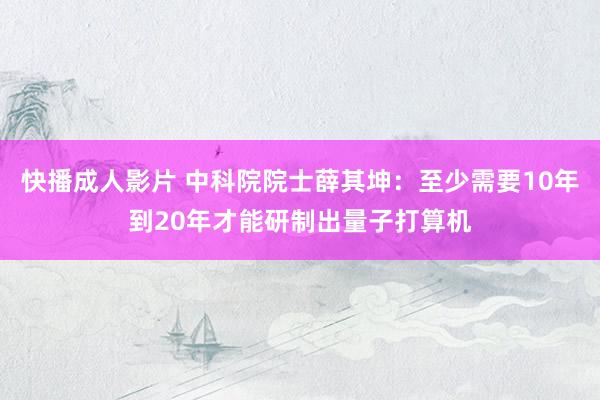 快播成人影片 中科院院士薛其坤：至少需要10年到20年才能研制出量子打算机